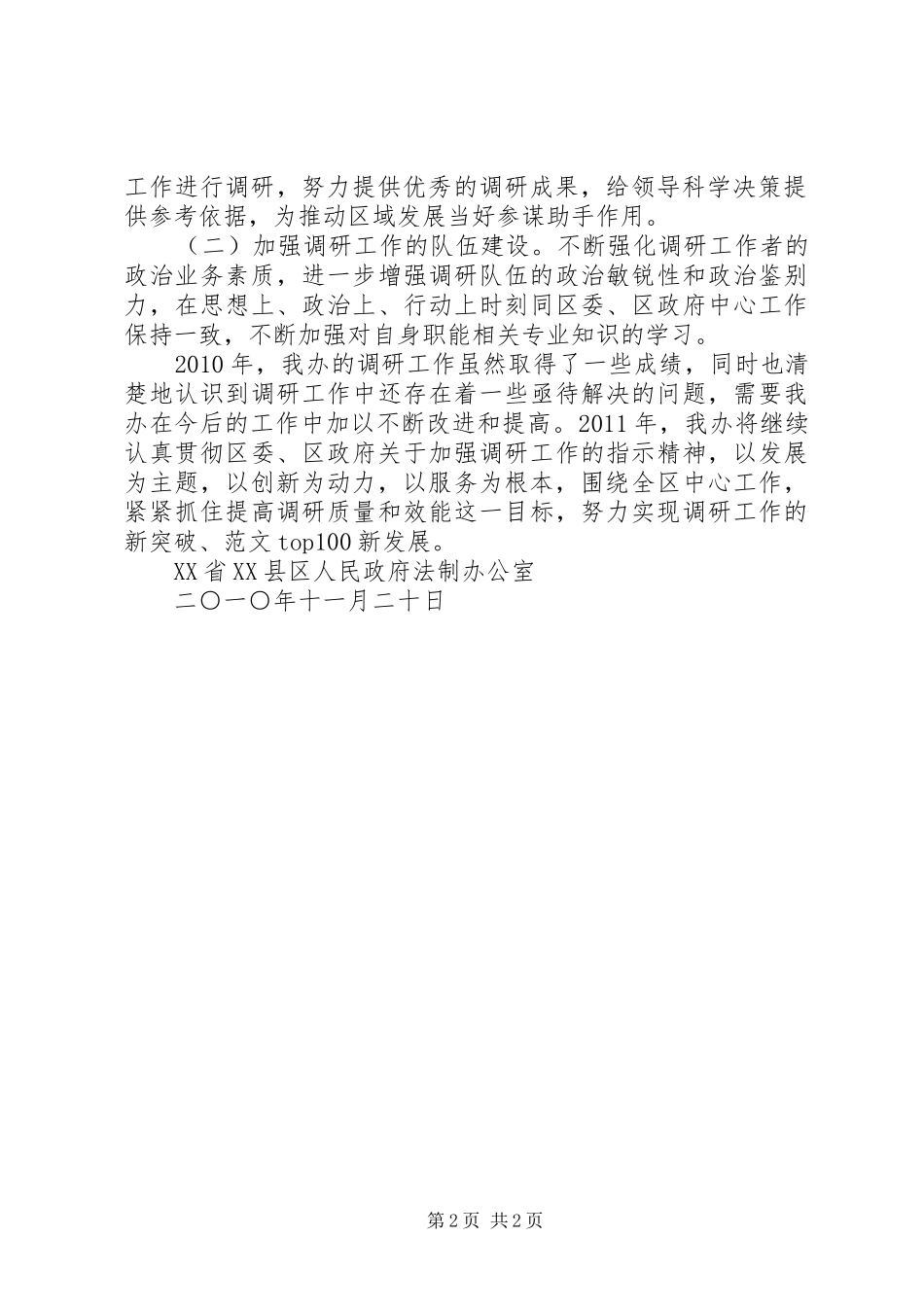 工作进行调研，努力提供优秀的调研成果，给领导科学决策提供参考依据，为推动区域发展当好参谋助手作用。

（二）加强调研工作的队伍建设。不断强化调研工作者的政治业务素质，进一步增强调研队伍的政治敏锐性和政治鉴别力，在思想上、政治上、行动上时刻同区委、区政府中心工作保持一致，不断加强对自身职能相关专业知识的学习。

2010年，我办的调研工作虽然取得了一些成绩，同时也清楚地认识到调研工作中还存在着一些亟待解决的问题，需要我办在今后的工作中加以不断改进和提高。2011年，我办将继续认真贯彻区委、区政府关于加强调研工作的指示精神，以发展为主题，以创新为动力，以服务为根本，围绕全区中心工作，紧紧抓住提高调研质量和效能这一目标，努力实现调研工作的新突破、范文top100新发展。

XX省XX县区人民政府法制办公室

二〇一〇年十一月二十日

第2页 共2页